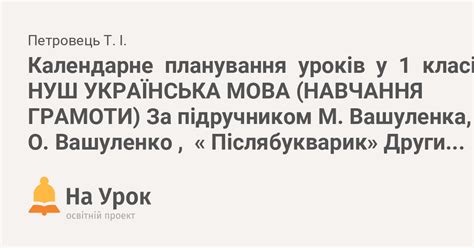 Петровець Т. І.

Календарне планування уроків у 1 класі НУШ УКРАЇНСЬКА МОВА (НАВЧАННЯ ГРАМОТИ) За підручником М. Вашуленка, О. Вашуленко , « Післябукварик» Други...

На Урок
освітній проект